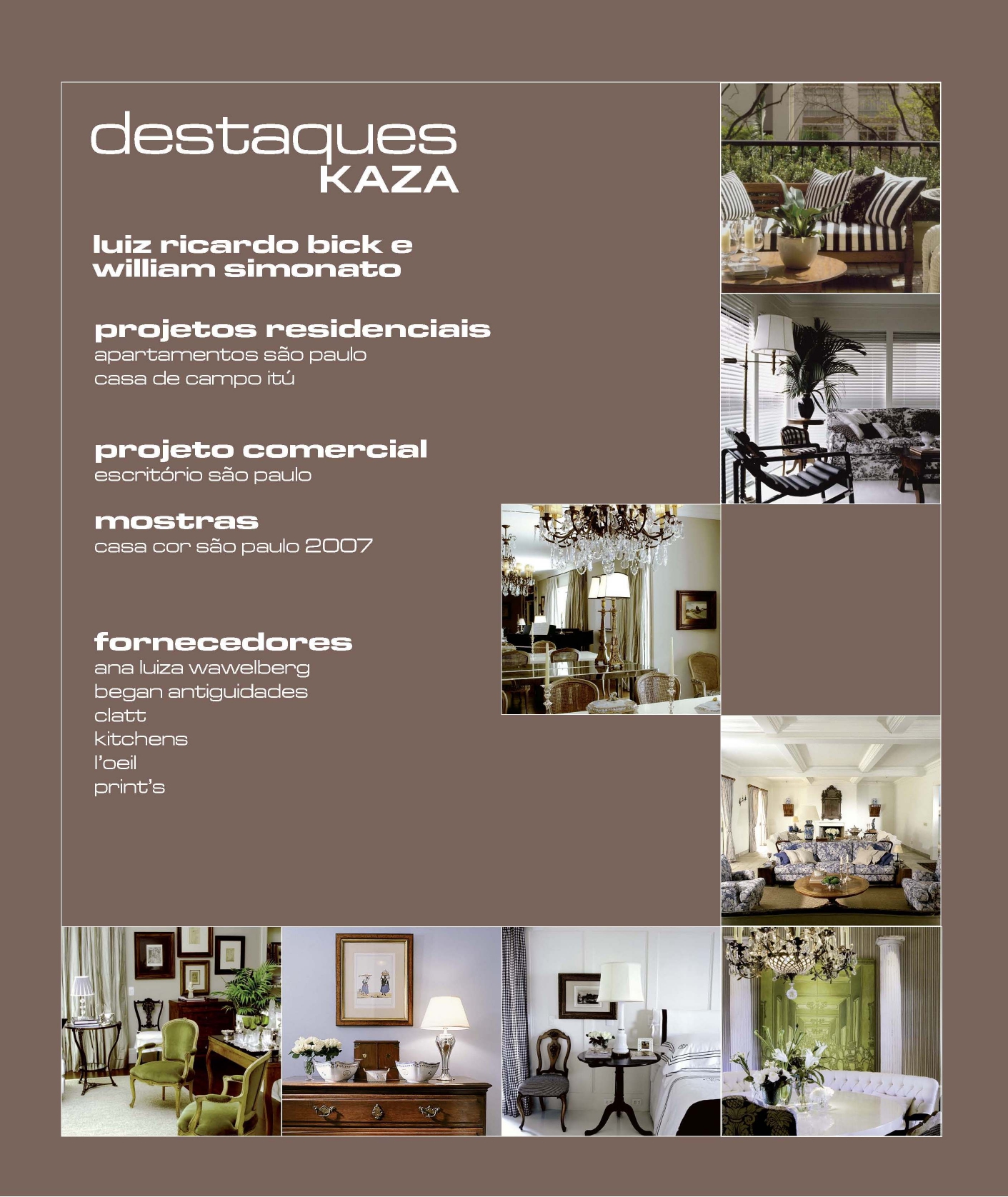 destaques
KAZA

luiz ricardo bick e
william simonato

projetos residenciais
apartamentos são paulo
casa de campo itú

projeto comercial
escritório são paulo

mostras
casa cor são paulo 2007

fornecedores
ana luiza wawelberg
began antiguidades
clatt
kitchens
l'oeil
print's